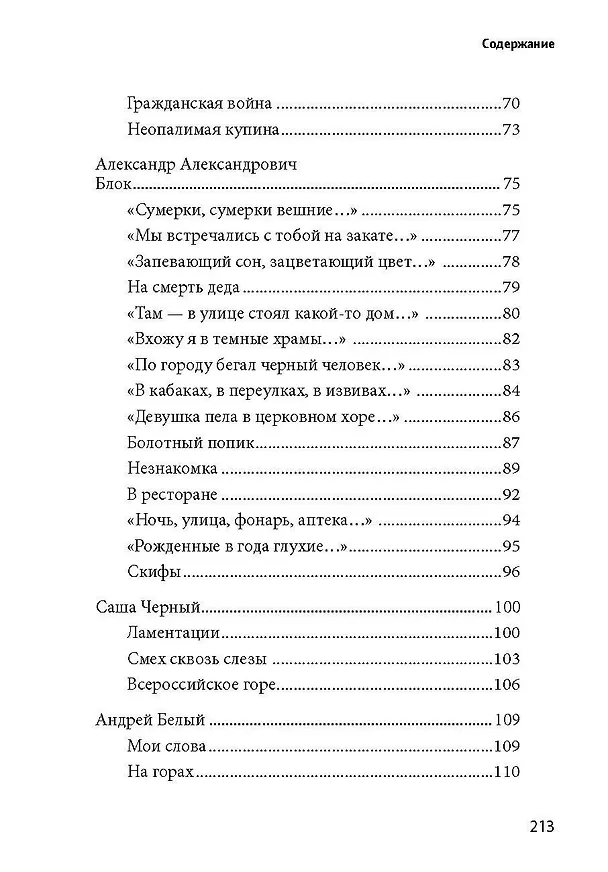 Содержание

Гражданская война 70
Неопалимая купина 73

Александр Александрович Блок 75
«Сумерки, сумерки вешние…» 75
«Мы встречались с тобой на закате…» 77
«Запевающий сон, зацветающий цвет…» 78
На смерть деда 79
«Там — в улице стоял какой-то дом…» 80
«Вхожу я в темные храмы…» 82
«По городу бегал черный человек…» 83
«В кабаках, в переулках, в извивах…» 84
«Девушка пела в церковном хоре…» 86
Болотный попик 87
Незнакомка 89
В ресторане 92
«Ночь, улица, фонарь, аптека…» 94
«Рожденные в года глухие…» 95
Скифы 96

Саша Черный 100
Ламентации 100
Смех сквозь слезы 103
Всероссийское горе 106

Андрей Белый 109
Мои слова 109
На горах 110

213